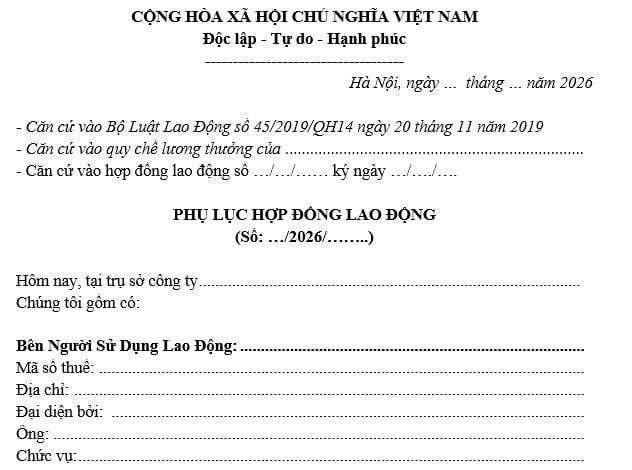 CỘNG HÒA XÃ HỘI CHỦ NGHĨA VIỆT NAM
Độc lập - Tự do - Hạnh phúc
------------------------------------

Hà Nội, ngày ... tháng ... năm 2026

- Căn cứ vào Bộ Luật Lao Động số 45/2019/QH14 ngày 20 tháng 11 năm 2019
- Căn cứ vào quy chế lương thưởng của ____
- Căn cứ vào hợp đồng lao động số .../.../...... ký ngày .../..../....

PHỤ LỤC HỢP ĐỒNG LAO ĐỘNG
(Số: .../2026/........)

Hôm nay, tại trụ sở công ty____
Chúng tôi gồm có:

Bên Người Sử Dụng Lao Động: ____
Mã số thuế: ____
Địa chỉ: ____
Đại diện bởi: ____
Ông: ____
Chức vụ:____